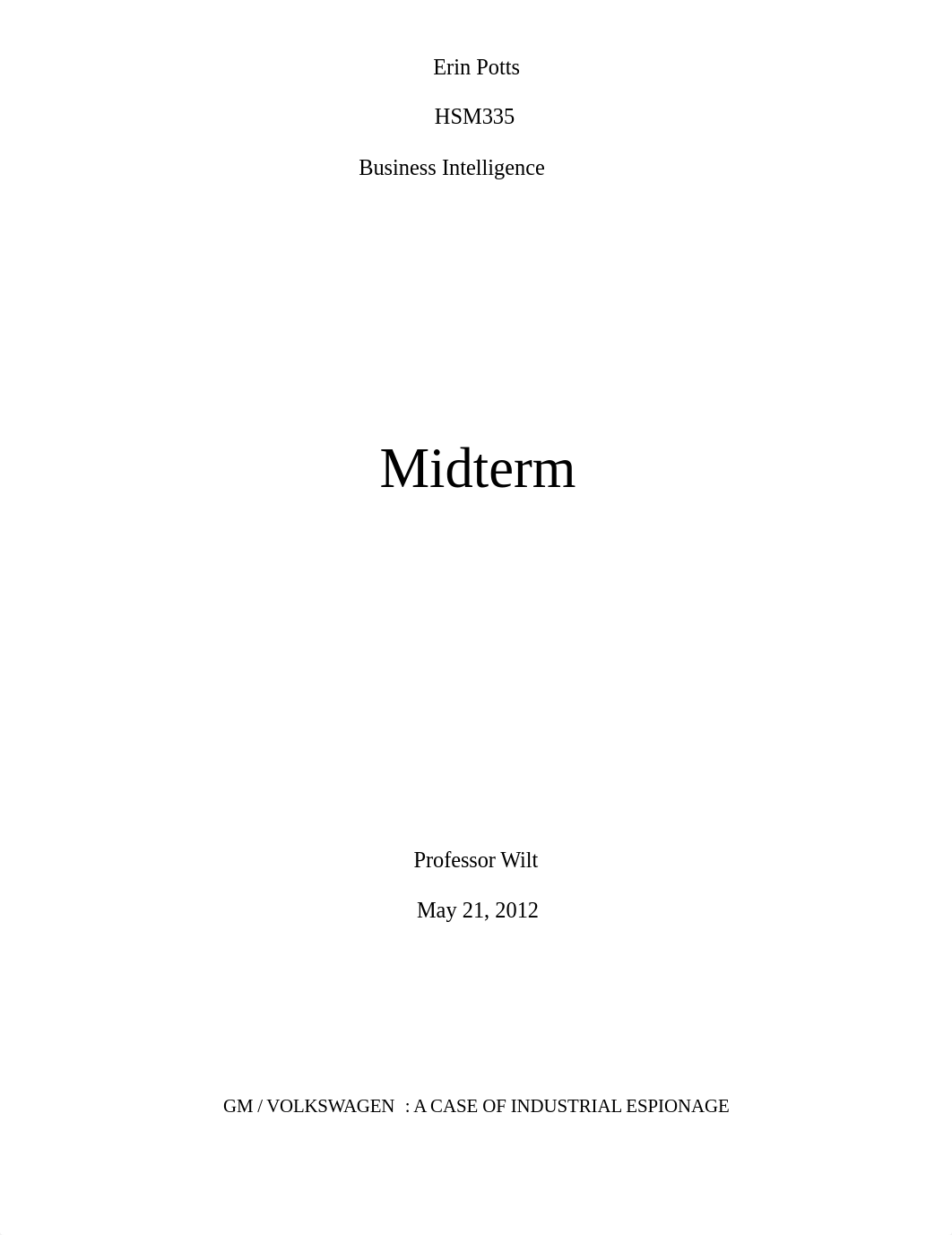 Erin Potts

HSM335

Business Intelligence

Midterm

Professor Wilt

May 21, 2012

GM / VOLKSWAGEN : A CASE OF INDUSTRIAL ESPIONAGE